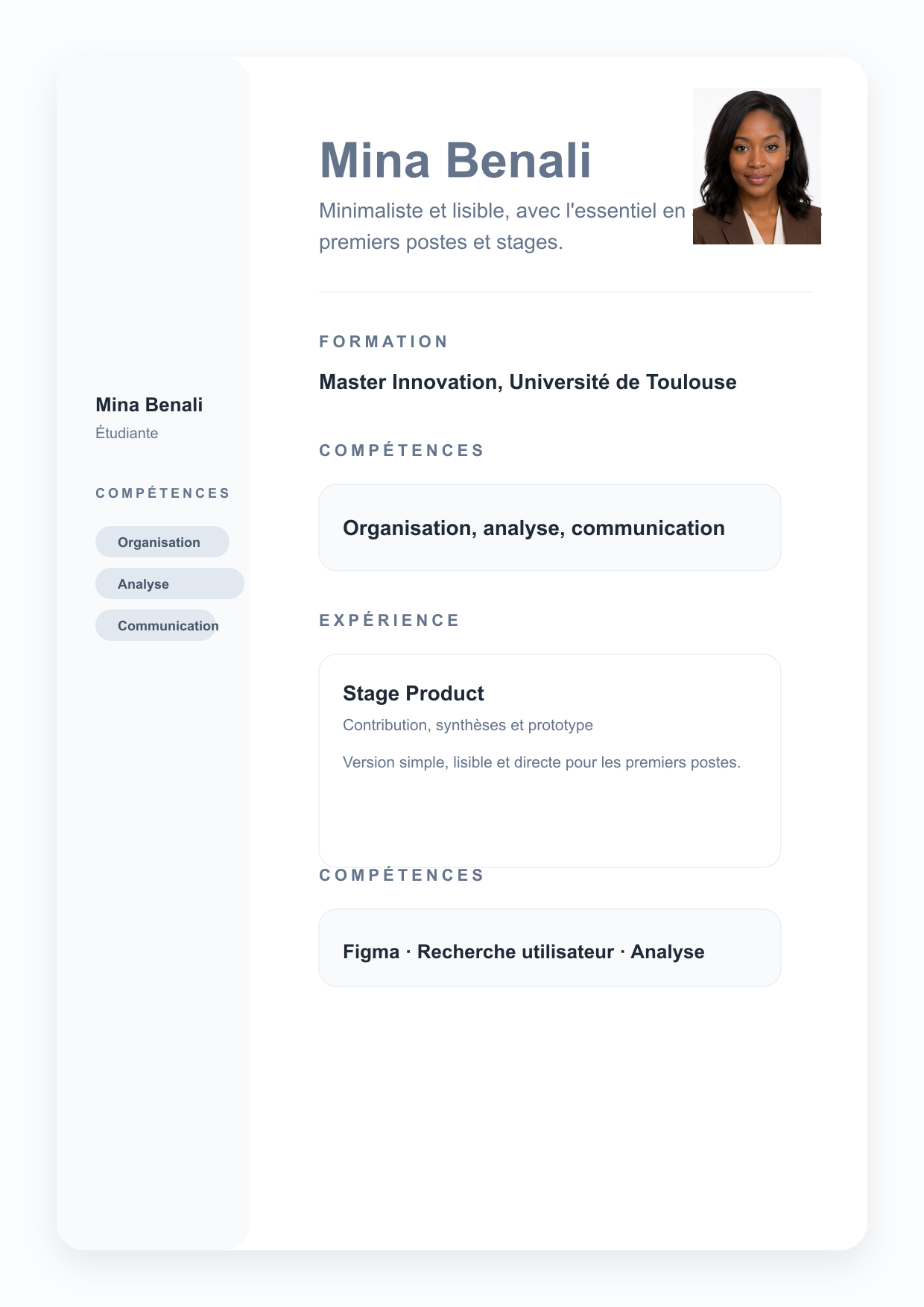 Mina Benali

Étudiante

COMPÉTENCES

Organisation

Analyse

Communication

Mina Benali

Minimaliste et lisible, avec l'essentiel en premiers postes et stages.

FORMATION

Master Innovation, Université de Toulouse

COMPÉTENCES

Organisation, analyse, communication

EXPÉRIENCE

Stage Product

Contribution, synthèses et prototype

Version simple, lisible et directe pour les premiers postes.

COMPÉTENCES

Figma · Recherche utilisateur · Analyse